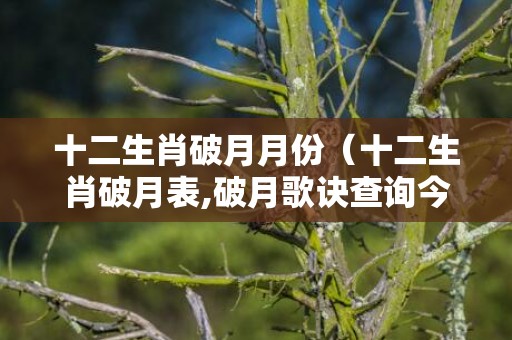 十二生肖破月月份（十二生肖破月表,破月歌诀查询今